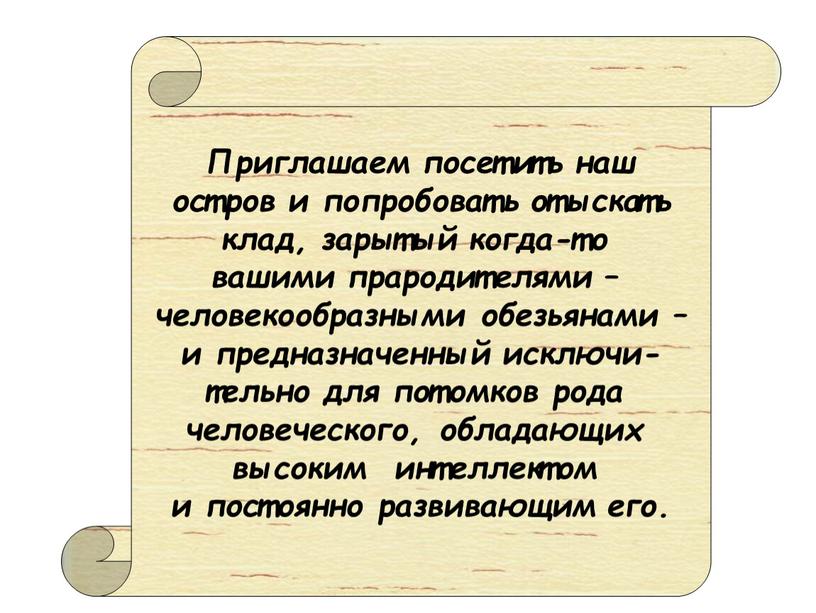 Приглашаем посетить наш остров и попробовать отыскать клад, зарытый когда-то вашими прародителями – человекообразными обезьянами – и предназначенный исключительно для потомков рода человеческого, обладающих высоким интеллектом и постоянно развивающим его.